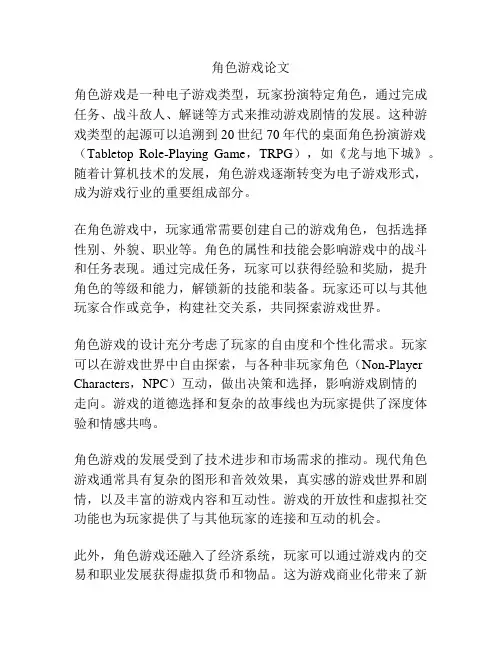 角色游戏论文

角色游戏是一种电子游戏类型，玩家扮演特定角色，通过完成任务、战斗敌人、解谜等方式来推动游戏剧情的发展。这种游戏类型的起源可以追溯到 20 世纪 70 年代的桌面角色扮演游戏（Tabletop Role-Playing Game，TRPG），如《龙与地下城》。随着计算机技术的发展，角色游戏逐渐转变为电子游戏形式，成为游戏行业的重要组成部分。

在角色游戏中，玩家通常需要创建自己的游戏角色，包括选择性别、外貌、职业等。角色的属性和技能会影响游戏中的战斗和任务表现。通过完成任务，玩家可以获得经验和奖励，提升角色的等级和能力，解锁新的技能和装备。玩家还可以与其他玩家合作或竞争，构建社交关系，共同探索游戏世界。

角色游戏的设计充分考虑了玩家的自由度和个性化需求。玩家可以在游戏世界中自由探索，与各种非玩家角色（Non-Player Characters，NPC）互动，做出决策和选择，影响游戏剧情的走向。游戏的道德选择和复杂的故事线也为玩家提供了深度体验和情感共鸣。

角色游戏的发展受到了技术进步和市场需求的推动。现代角色游戏通常具有复杂的图形和音效效果，真实感的游戏世界和剧情，以及丰富的游戏内容和互动性。游戏的开放性和虚拟社交功能也为玩家提供了与其他玩家的连接和互动的机会。

此外，角色游戏还融入了经济系统，玩家可以通过游戏内的交易和职业发展获得虚拟货币和物品。这为游戏商业化带来了新